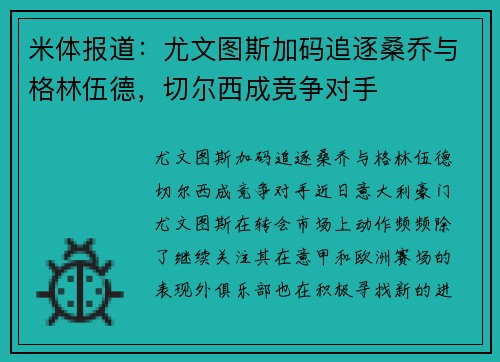 米体报道：尤文图斯加码追逐桑乔与格林伍德，切尔西成竞争对手

尤文图斯加码追逐桑乔与格林伍德切尔西成竞争对手近日意大利豪门尤文图斯在转会市场上动作频频除了继续关注其在意甲和欧洲赛场的表现外俱乐部也在积极寻找新的进